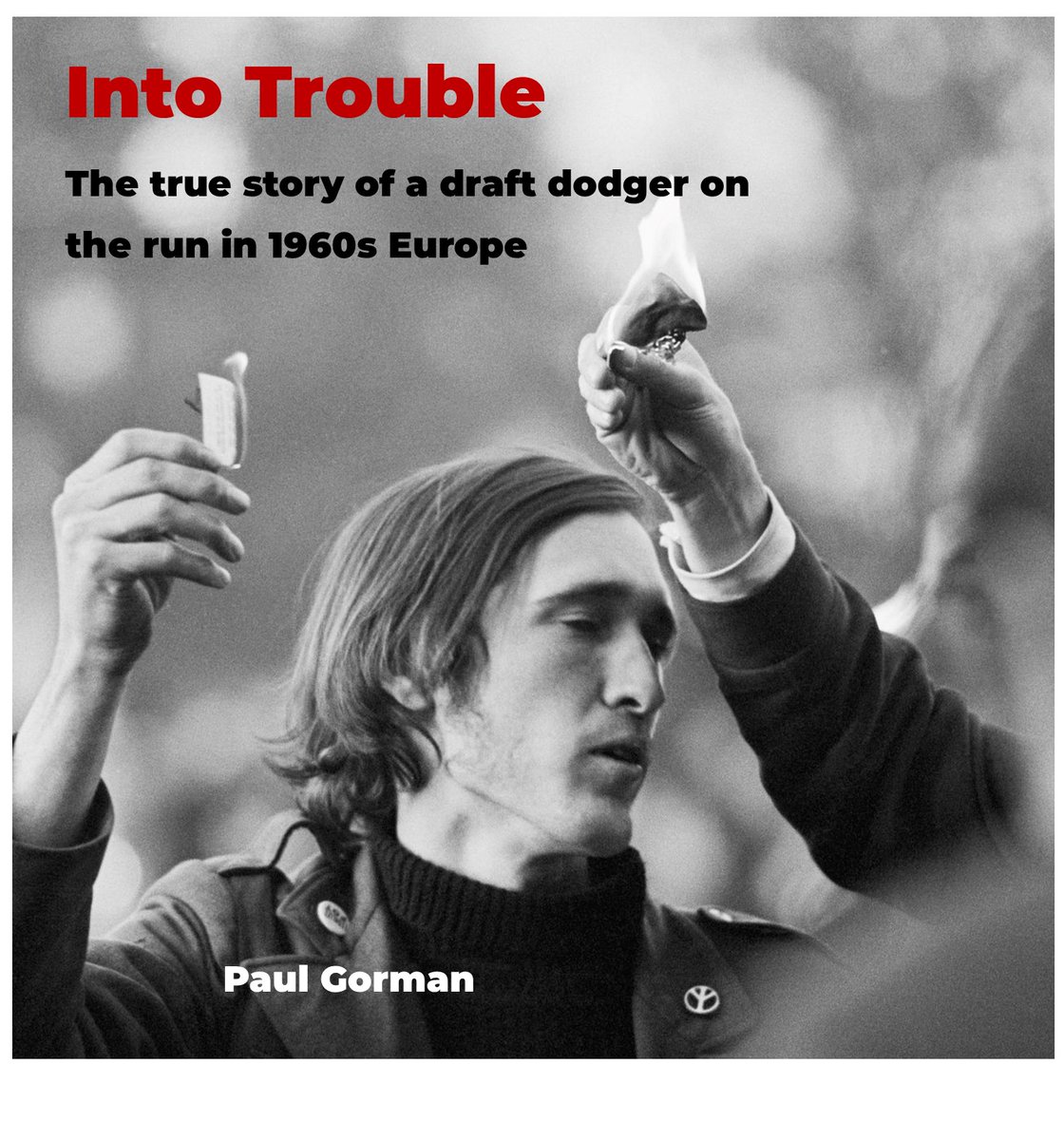 Into Trouble

The true story of a draft dodger on the run in 1960s Europe

Paul Gorman